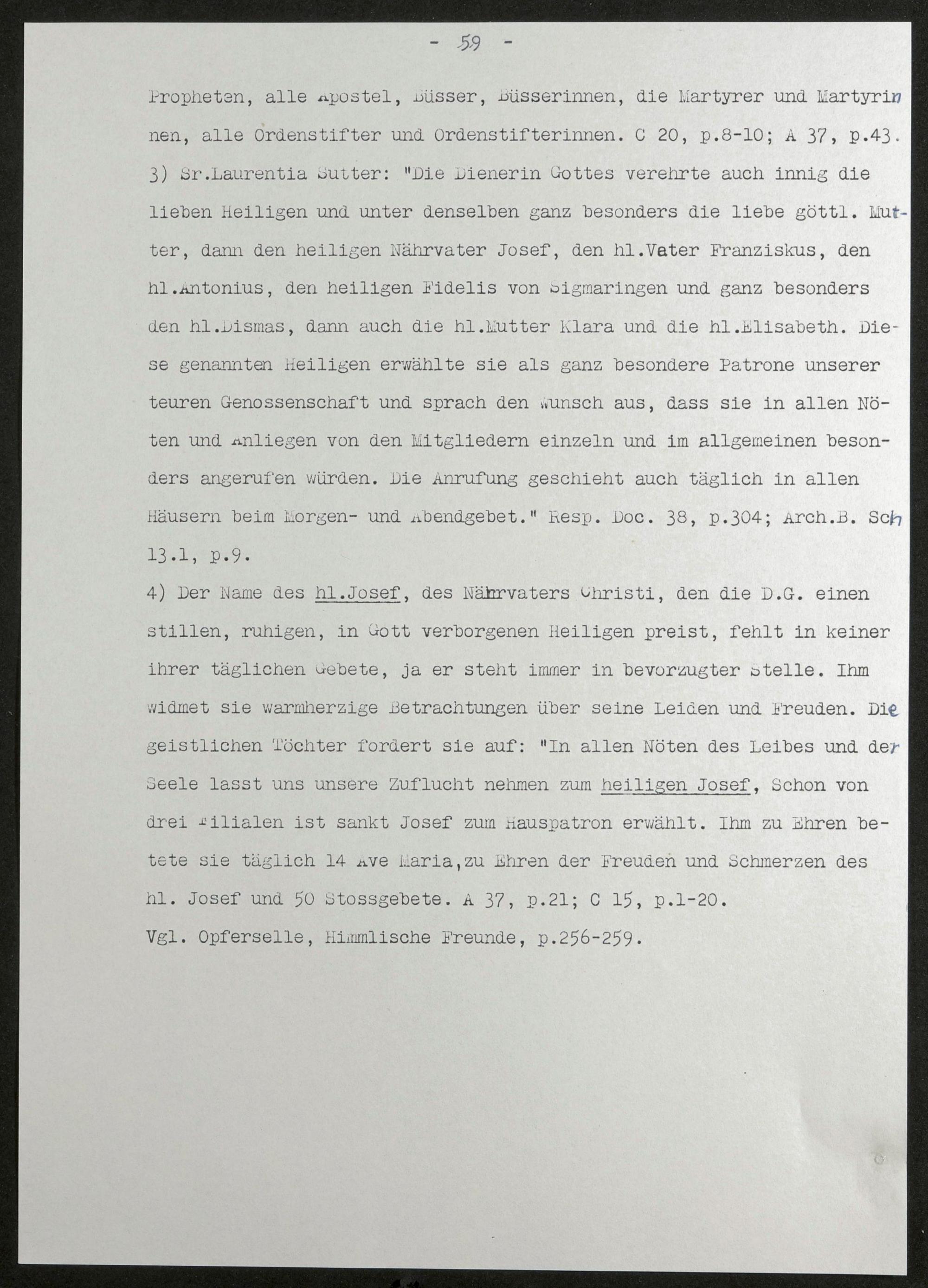 - 59 -

Propheten, alle Apostel, Büsser, Büsserinnen, die Martyrer und Martyrinnen, alle Ordenstifter und Ordenstifterinnen. C 20, p.8-10; A 37, p.43.
3) Sr.Laurentia Sutter: "Die Dienerin Gottes verehrte auch innig die lieben Heiligen und unter denselben ganz besonders die liebe göttl. Mutter, dann den heiligen Nährvater Josef, den hl.Vater Franziskus, den hl.Antonius, den heiligen Fidelis von Sigmaringen und ganz besonders den hl.Dismas, dann auch die hl.Mutter Klara und die hl.Elisabeth. Diese genannten Heiligen erwählte sie als ganz besondere Patrone unserer teuren Genossenschaft und sprach den Wunsch aus, dass sie in allen Nöten und Anliegen von den Mitgliedern einzeln und im allgemeinen besonders angerufen würden. Die Anrufung geschieht auch täglich in allen Häusern beim Morgen- und Abendgebet." Resp. Doc. 38, p.304; Arch.B. Sch 13.1, p.9.
4) Der Name des hl.Josef, des Nährvaters Christi, den die D.G. einen stillen, ruhigen, in Gott verborgenen Heiligen preist, fehlt in keiner ihrer täglichen Gebete, ja er steht immer in bevorzugter Stelle. Ihm widmet sie warmherzige Betrachtungen über seine Leiden und Freuden. Die geistlichen Töchter fordert sie auf: "In allen Nöten des Leibes und der Seele lasst uns unsere Zuflucht nehmen zum heiligen Josef, Schon von drei Filialen ist sankt Josef zum Hauspatron erwählt. Ihm zu Ehren betete sie täglich 14 Ave Maria,zu Ehren der Freuden und Schmerzen des hl. Josef und 50 Stossgebete. A 37, p.21; C 15, p.1-20.
Vgl. Opferselle, Himmlische Freunde, p.256-259.